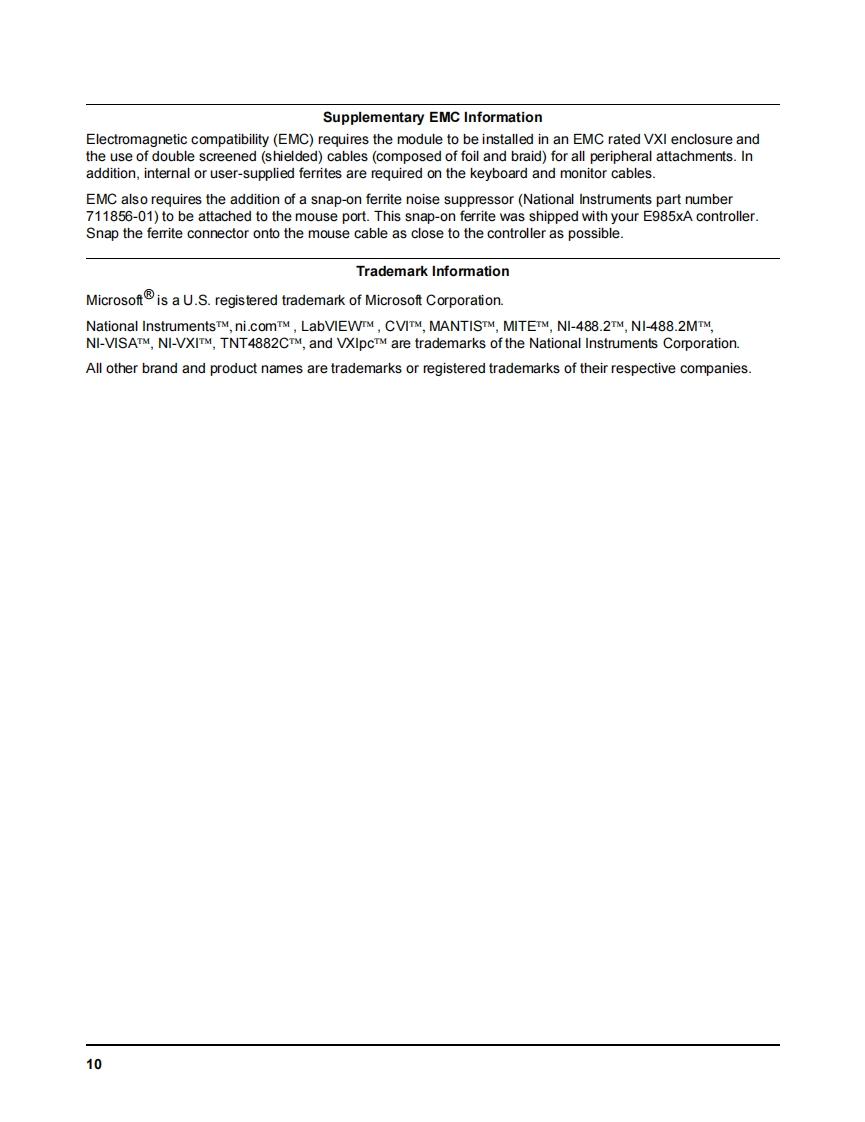 Supplementary EMC Information

Electromagnetic compatibility (EMC) requires the module to be installed in an EMC rated VXI enclosure and the use of double screened (shielded) cables (composed of foil and braid) for all peripheral attachments. In addition, internal or user-supplied ferrites are required on the keyboard and monitor cables.

EMC also requires the addition of a snap-on ferrite noise suppressor (National Instruments part number 711856-01) to be attached to the mouse port. This snap-on ferrite was shipped with your E985xA controller. Snap the ferrite connector onto the mouse cable as close to the controller as possible.

Trademark Information

Microsoft® is a U.S. registered trademark of Microsoft Corporation.

National Instruments™, ni.com™ , LabVIEW™ , CVI™, MANTIS™, MITE™, NI-488.2™, NI-488.2M™, NI-VISA™, NI-VXI™, TNT4882C™, and VXIpc™ are trademarks of the National Instruments Corporation.

All other brand and product names are trademarks or registered trademarks of their respective companies.

10